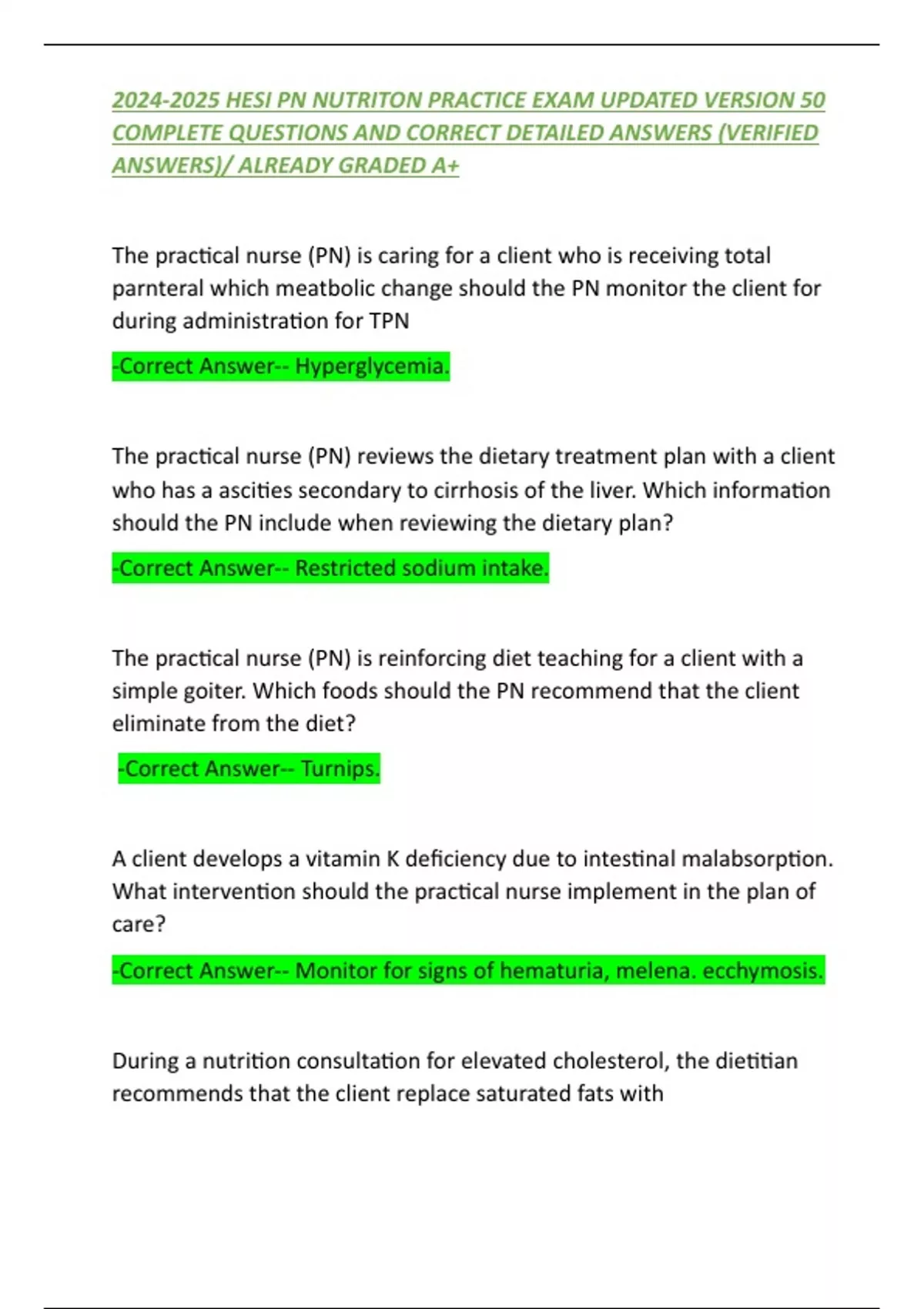 2024-2025 HESI PN NUTRITON PRACTICE EXAM UPDATED VERSION 50 COMPLETE QUESTIONS AND CORRECT DETAILED ANSWERS (VERIFIED ANSWERS)/ ALREADY GRADED A+

The practical nurse (PN) is caring for a client who is receiving total parnteral which meatbolic change should the PN monitor the client for during administration for TPN

-Correct Answer-- Hyperglycemia.

The practical nurse (PN) reviews the dietary treatment plan with a client who has a ascities secondary to cirrhosis of the liver. Which information should the PN include when reviewing the dietary plan?

-Correct Answer-- Restricted sodium intake.

The practical nurse (PN) is reinforcing diet teaching for a client with a simple goiter. Which foods should the PN recommend that the client eliminate from the diet?

-Correct Answer-- Turnips.

A client develops a vitamin K deficiency due to intestinal malabsorption. What intervention should the practical nurse implement in the plan of care?

-Correct Answer-- Monitor for signs of hematuria, melena. ecchymosis.

During a nutrition consultation for elevated cholesterol, the dietitian recommends that the client replace saturated fats with